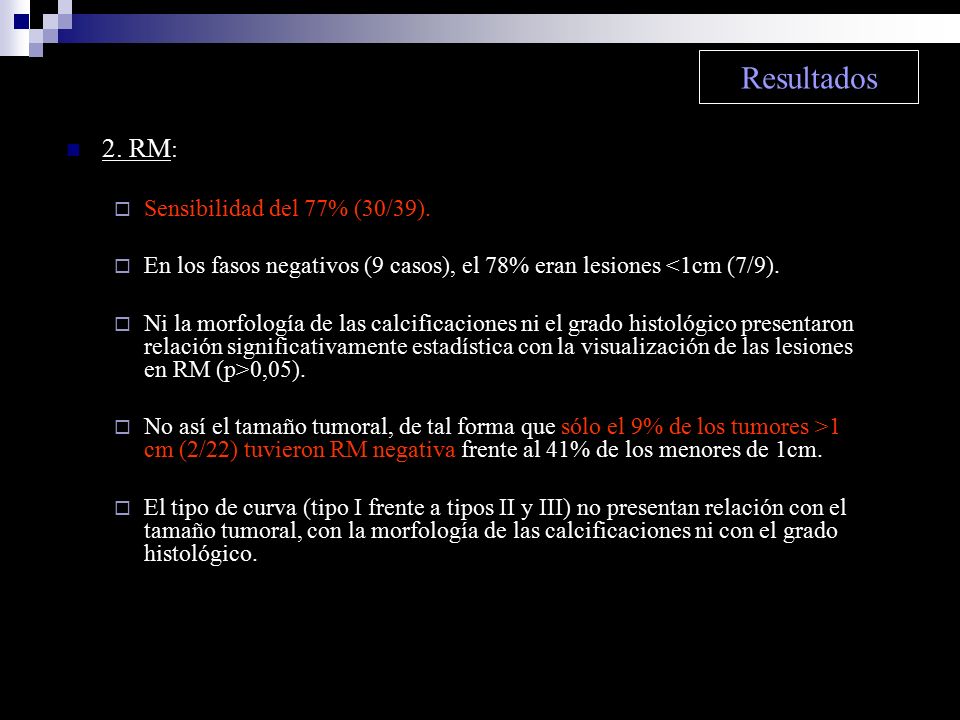 Resultados

2. RM:

Sensibilidad del 77% (30/39).

En los fasos negativos (9 casos), el 78% eran lesiones <1cm (7/9).

Ni la morfología de las calcificaciones ni el grado histológico presentaron relación significativamente estadística con la visualización de las lesiones en RM (p>0,05).

No así el tamaño tumoral, de tal forma que sólo el 9% de los tumores >1 cm (2/22) tuvieron RM negativa frente al 41% de los menores de 1cm.

El tipo de curva (tipo I frente a tipos II y III) no presentan relación con el tamaño tumoral, con la morfología de las calcificaciones ni con el grado histológico.